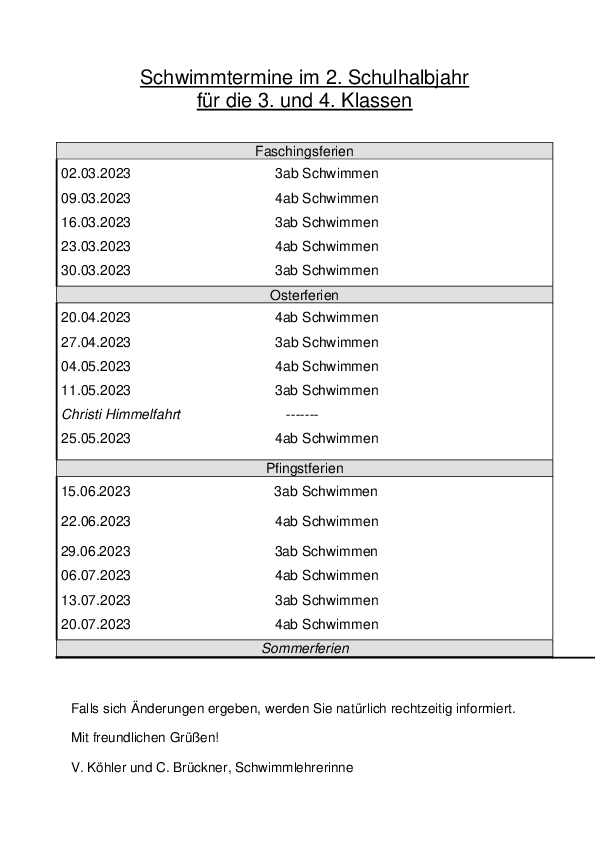 Schwimmtermine im 2. Schulhalbjahr
für die 3. und 4. Klassen

| Faschingsferien | |
|---|---|
| 02.03.2023 | 3ab Schwimmen |
| 09.03.2023 | 4ab Schwimmen |
| 16.03.2023 | 3ab Schwimmen |
| 23.03.2023 | 4ab Schwimmen |
| 30.03.2023 | 3ab Schwimmen |
| Osterferien | |
| 20.04.2023 | 4ab Schwimmen |
| 27.04.2023 | 3ab Schwimmen |
| 04.05.2023 | 4ab Schwimmen |
| 11.05.2023 | 3ab Schwimmen |
| Christi Himmelfahrt | ------- |
| 25.05.2023 | 4ab Schwimmen |
| Pfingstferien | |
| 15.06.2023 | 3ab Schwimmen |
| 22.06.2023 | 4ab Schwimmen |
| 29.06.2023 | 3ab Schwimmen |
| 06.07.2023 | 4ab Schwimmen |
| 13.07.2023 | 3ab Schwimmen |
| 20.07.2023 | 4ab Schwimmen |
| Sommerferien | |

Falls sich Änderungen ergeben, werden Sie natürlich rechtzeitig informiert.

Mit freundlichen Grüßen!

V. Köhler und C. Brückner, Schwimmlehrerinne